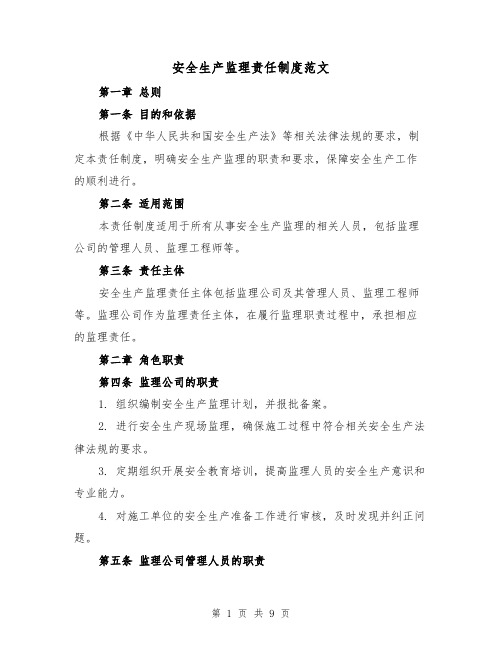 安全生产监理责任制度范文

第一章 总则

第一条 目的和依据

根据《中华人民共和国安全生产法》等相关法律法规的要求，制定本责任制度，明确安全生产监理的职责和要求，保障安全生产工作的顺利进行。

第二条 适用范围

本责任制度适用于所有从事安全生产监理的相关人员，包括监理公司的管理人员、监理工程师等。

第三条 责任主体

安全生产监理责任主体包括监理公司及其管理人员、监理工程师等。监理公司作为监理责任主体，在履行监理职责过程中，承担相应的监理责任。

第二章 角色职责

第四条 监理公司的职责

1. 组织编制安全生产监理计划，并报批备案。

2. 进行安全生产现场监理，确保施工过程中符合相关安全生产法律法规的要求。

3. 定期组织开展安全教育培训，提高监理人员的安全生产意识和专业能力。

4. 对施工单位的安全生产准备工作进行审核，及时发现并纠正问题。

第五条 监理公司管理人员的职责

第 1 页 共 9 页